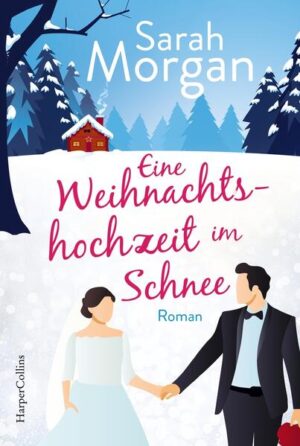 Sarah Morgan

Eine Weihnachtshochzeit im Schnee

Roman

HarperCollins